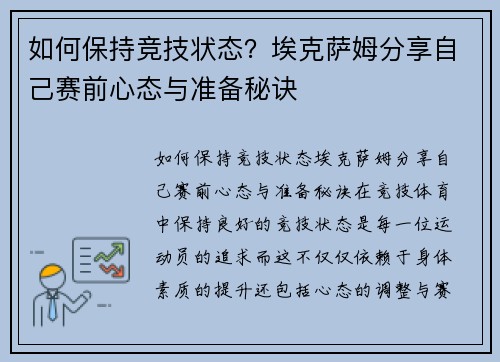 如何保持竞技状态？埃克萨姆分享自己赛前心态与准备秘诀

如何保持竞技状态埃克萨姆分享自己赛前心态与准备秘诀在竞技体育中保持良好的竞技状态是每一位运动员的追求而这不仅仅依赖于身体素质的提升还包括心态的调整与赛